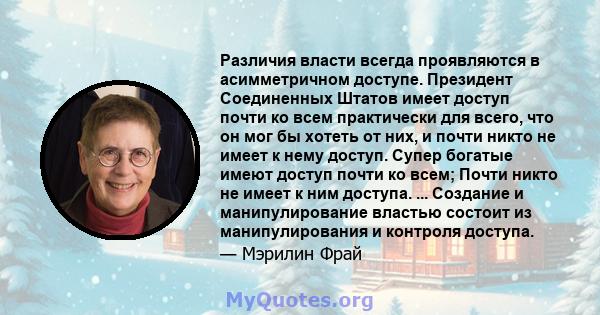 Различия власти всегда проявляются в асимметричном доступе. Президент Соединенных Штатов имеет доступ почти ко всем практически для всего, что он мог бы хотеть от них, и почти никто не имеет к нему доступ. Супер богатые имеют доступ почти ко всем; Почти никто не имеет к ним доступа. ... Создание и манипулирование властью состоит из манипулирования и контроля доступа.

— Мэрилин Фрай

MyQuotes.org